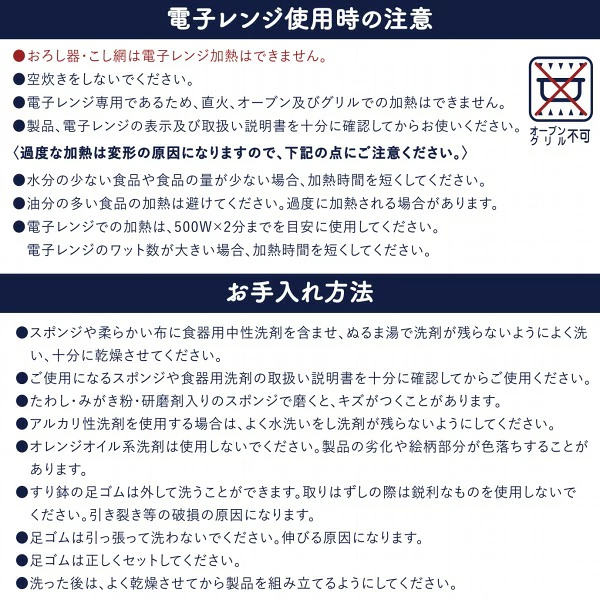 電子レンジ使用時の注意

●おろし器・こし網は電子レンジ加熱はできません。
●空炊きをしないでください。
●電子レンジ専用であるため、直火、オーブン及びグリルでの加熱はできません。
●製品、電子レンジの表示及び取扱い説明書を十分に確認してからお使いください。

オーブン
グリル不可

〈過度な加熱は変形の原因になりますので、下記の点にご注意ください。〉
●水分の少ない食品や食品の量が少ない場合、加熱時間を短くしてください。
●油分の多い食品の加熱は避けてください。過度に加熱される場合があります。
●電子レンジでの加熱は、500W×2分までを目安に使用してください。
電子レンジのワット数が大きい場合、加熱時間を短くしてください。

お手入れ方法

●スポンジや柔らかい布に食器用中性洗剤を含ませ、ぬるま湯で洗剤が残らないようによく洗い、十分に乾燥させてください。
●ご使用になるスポンジや食器用洗剤の取扱い説明書を十分に確認してからご使用ください。
●たわし・みがき粉・研磨剤入りのスポンジで磨くと、キズがつくことがあります。
●アルカリ性洗剤を使用する場合は、よく水洗いをし洗剤が残らないようにしてください。
●オレンジオイル系洗剤は使用しないでください。製品の劣化や絵柄部分が色落ちすることがあります。
●すり鉢の足ゴムは外して洗うことができます。取りはずしの際は鋭利なものを使用しないでください。引き裂き等の破損の原因になります。
●足ゴムは引っ張って洗わないでください。伸びる原因になります。
●足ゴムは正しくセットしてください。
●洗った後は、よく乾燥させてから製品を組み立てるようにしてください。